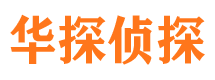 华探侦探